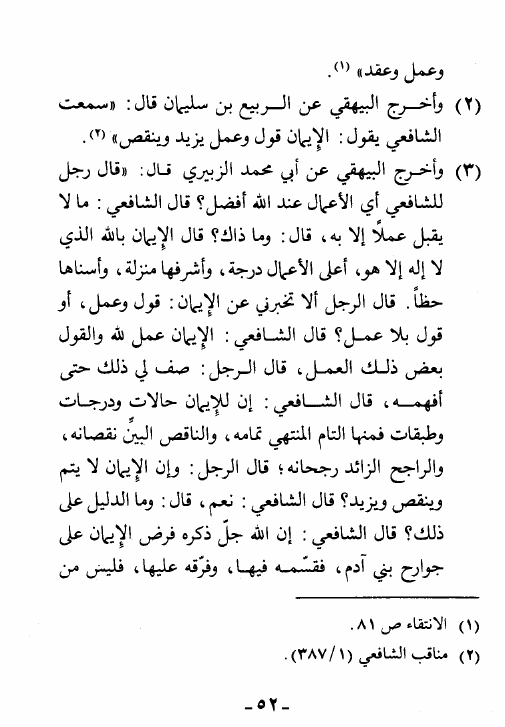 وعمل وعقد» (١).

(٢) وأخرج البيهقي عن الربيع بن سليمان قال: «سمعت الشافعي يقول: الإيمان قول وعمل يزيد وينقص» (٢).

(٣) وأخرج البيهقي عن أبي محمد الزبيري قال: «قال رجل للشافعي أي الأعمال عند الله أفضل؟ قال الشافعي: ما لا يقبل عملاً إلا به، قال: وما ذاك؟ قال الإيمان بالله الذي لا إله إلا هو، أعلى الأعمال درجة، وأشرفها منزلة، وأسناها حظاً. قال الرجل ألا تخبرني عن الإيمان: قول وعمل، أو قول بلا عمل؟ قال الشافعي: الإيمان عمل لله والقول بعض ذلك العمل، قال الرجل: صف لي ذلك حتى أفهمه، قال الشافعي: إن للإيمان حالات ودرجات وطبقات فمنها التام المنتهي تمامه، والناقص البيِّن نقصانه، والراجح الزائد رجحانه؛ قال الرجل: وإن الإيمان لا يتم وينقص ويزيد؟ قال الشافعي: نعم، قال: وما الدليل على ذلك؟ قال الشافعي: إن الله جلّ ذكره فرض الإيمان على جوارح بني آدم، فقسّمه فيها، وفرّقه عليها، فليس من

(١) الانتقاء ص ٨١.

(٢) مناقب الشافعي (١/٣٨٧).

-٥٢-